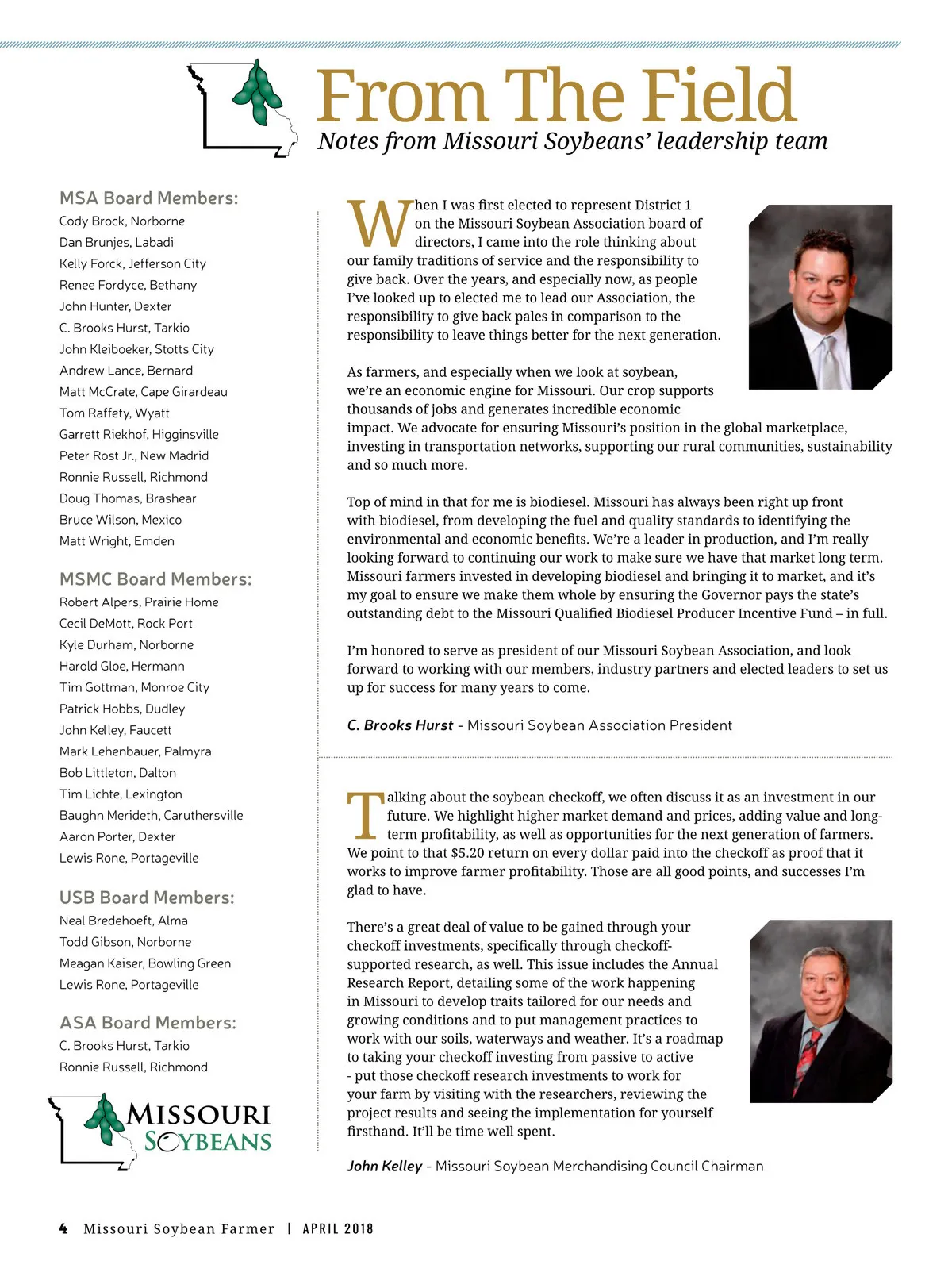 From The Field
Notes from Missouri Soybeans' leadership team

MSA Board Members:
Cody Brock, Norborne
Dan Brunjes, Labadi
Kelly Forck, Jefferson City
Renee Fordyce, Bethany
John Hunter, Dexter
C. Brooks Hurst, Tarkio
John Kleiboeker, Stotts City
Andrew Lance, Bernard
Matt McCrate, Cape Girardeau
Tom Raffety, Wyatt
Garrett Riekhof, Higginsville
Peter Rost Jr., New Madrid
Ronnie Russell, Richmond
Doug Thomas, Brashear
Bruce Wilson, Mexico
Matt Wright, Emden

MSMC Board Members:
Robert Alpers, Prairie Home
Cecil DeMott, Rock Port
Kyle Durham, Norborne
Harold Gloe, Hermann
Tim Gottman, Monroe City
Patrick Hobbs, Dudley
John Kelley, Faucett
Mark Lehenbauer, Palmyra
Bob Littleton, Dalton
Tim Lichte, Lexington
Baughn Merideth, Caruthersville
Aaron Porter, Dexter
Lewis Rone, Portageville

USB Board Members:
Neal Bredehoeft, Alma
Todd Gibson, Norborne
Meagan Kaiser, Bowling Green
Lewis Rone, Portageville

ASA Board Members:
C. Brooks Hurst, Tarkio
Ronnie Russell, Richmond

MISSOURI SOYBEANS

When I was first elected to represent District 1 on the Missouri Soybean Association board of directors, I came into the role thinking about our family traditions of service and the responsibility to give back. Over the years, and especially now, as people I've looked up to elected me to lead our Association, the responsibility to give back pales in comparison to the responsibility to leave things better for the next generation.

As farmers, and especially when we look at soybean, we're an economic engine for Missouri. Our crop supports thousands of jobs and generates incredible economic impact. We advocate for ensuring Missouri's position in the global marketplace, investing in transportation networks, supporting our rural communities, sustainability and so much more.

Top of mind in that for me is biodiesel. Missouri has always been right up front with biodiesel, from developing the fuel and quality standards to identifying the environmental and economic benefits. We're a leader in production, and I'm really looking forward to continuing our work to make sure we have that market long term. Missouri farmers invested in developing biodiesel and bringing it to market, and it's my goal to ensure we make them whole by ensuring the Governor pays the state's outstanding debt to the Missouri Qualified Biodiesel Producer Incentive Fund – in full.

I'm honored to serve as president of our Missouri Soybean Association, and look forward to working with our members, industry partners and elected leaders to set us up for success for many years to come.

C. Brooks Hurst - Missouri Soybean Association President

Talking about the soybean checkoff, we often discuss it as an investment in our future. We highlight higher market demand and prices, adding value and long-term profitability, as well as opportunities for the next generation of farmers. We point to that $5.20 return on every dollar paid into the checkoff as proof that it works to improve farmer profitability. Those are all good points, and successes I'm glad to have.

There's a great deal of value to be gained through your checkoff investments, specifically through checkoff-supported research, as well. This issue includes the Annual Research Report, detailing some of the work happening in Missouri to develop traits tailored for our needs and growing conditions and to put management practices to work with our soils, waterways and weather. It's a roadmap to taking your checkoff investing from passive to active - put those checkoff research investments to work for your farm by visiting with the researchers, reviewing the project results and seeing the implementation for yourself firsthand. It'll be time well spent.

John Kelley - Missouri Soybean Merchandising Council Chairman

4 Missouri Soybean Farmer | APRIL 2018